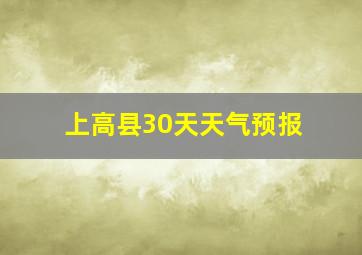 上高县30天天气预报